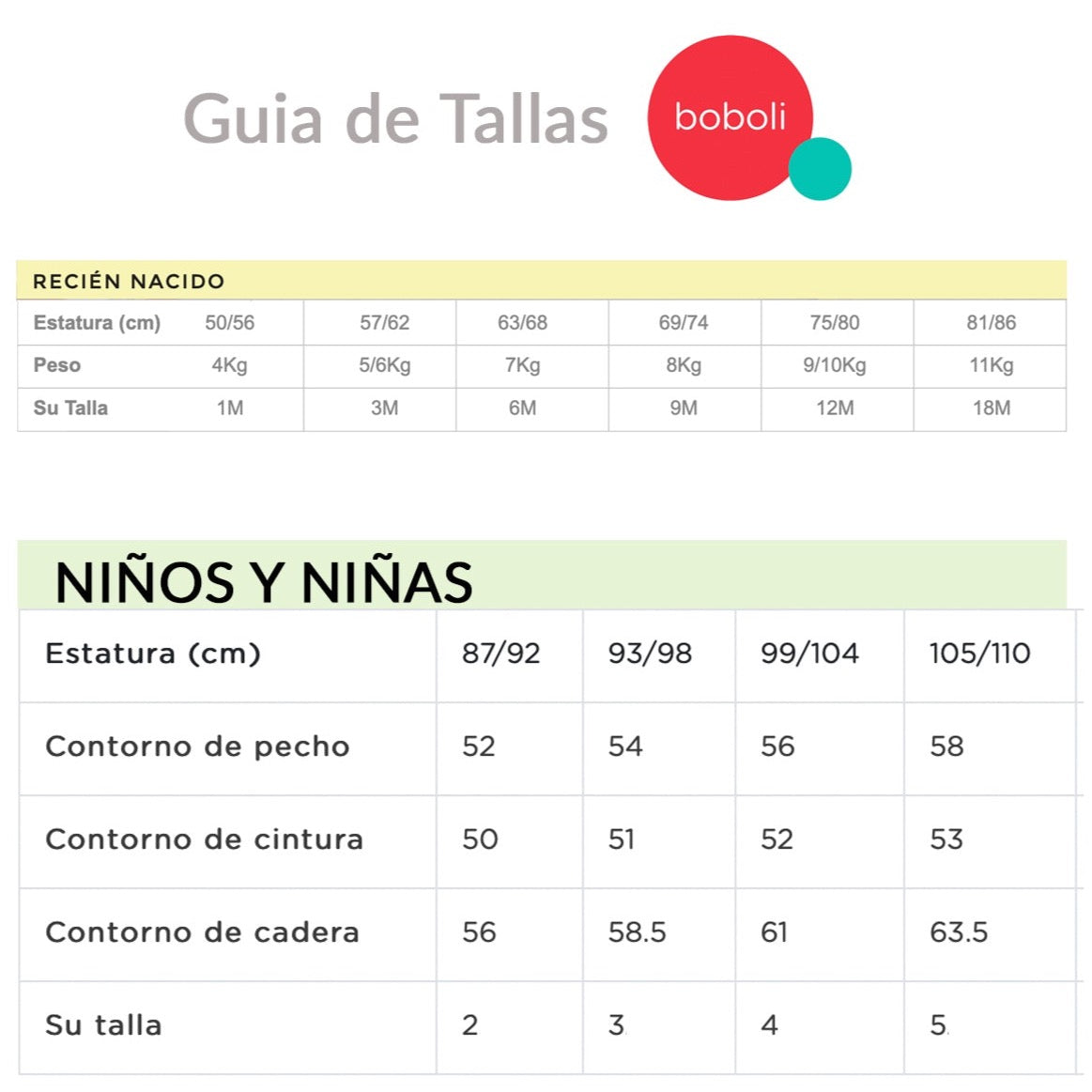 Guia de Tallas

boboli

RECIÉN NACIDO

| Estatura (cm) | 50/56 | 57/62 | 63/68 | 69/74 | 75/80 | 81/86 |
|---|---|---|---|---|---|---|
| Peso | 4Kg | 5/6Kg | 7Kg | 8Kg | 9/10Kg | 11Kg |
| Su Talla | 1M | 3M | 6M | 9M | 12M | 18M |

NIÑOS Y NIÑAS

| Estatura (cm) | 87/92 | 93/98 | 99/104 | 105/110 |
|---|---|---|---|---|
| Contorno de pecho | 52 | 54 | 56 | 58 |
| Contorno de cintura | 50 | 51 | 52 | 53 |
| Contorno de cadera | 56 | 58.5 | 61 | 63.5 |
| Su talla | 2 | 3 | 4 | 5 |